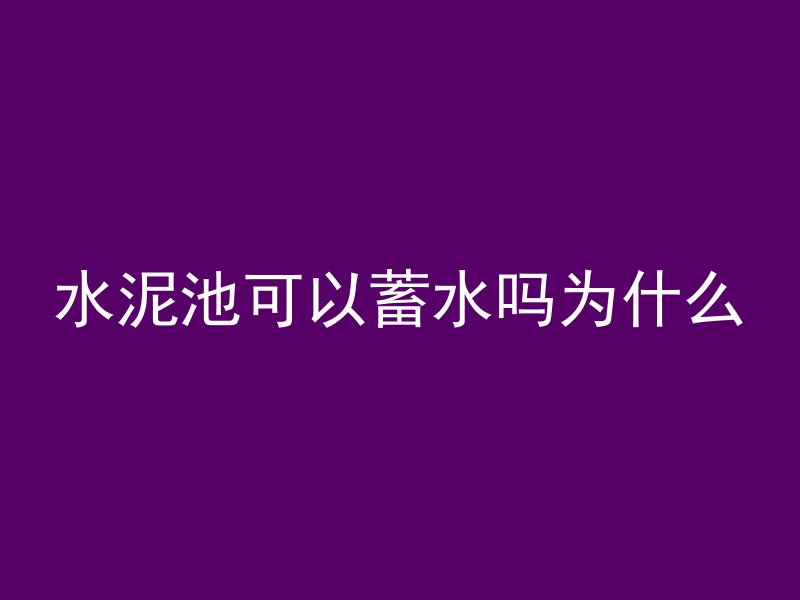 水泥池可以蓄水吗为什么